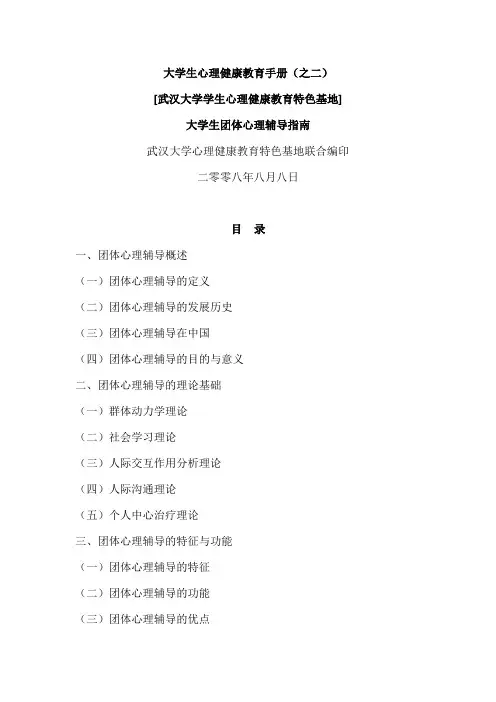 大学生心理健康教育手册（之二）

[武汉大学学生心理健康教育特色基地]

大学生团体心理辅导指南

武汉大学心理健康教育特色基地联合编印

二零零八年八月八日

目 录

一、团体心理辅导概述

（一）团体心理辅导的定义

（二）团体心理辅导的发展历史

（三）团体心理辅导在中国

（四）团体心理辅导的目的与意义

二、团体心理辅导的理论基础

（一）群体动力学理论

（二）社会学习理论

（三）人际交互作用分析理论

（四）人际沟通理论

（五）个人中心治疗理论

三、团体心理辅导的特征与功能

（一）团体心理辅导的特征

（二）团体心理辅导的功能

（三）团体心理辅导的优点